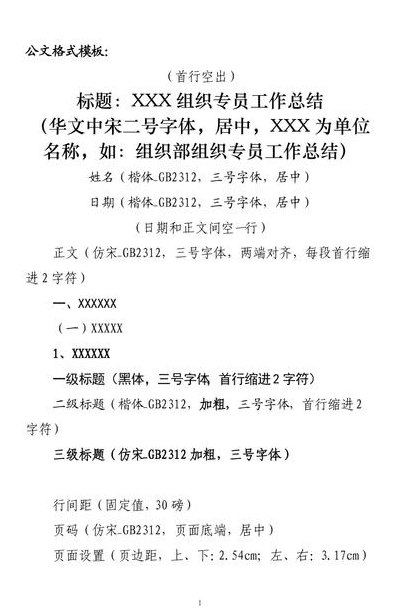 公文格式模板：

（首行空出）

标题：XXX 组织专员工作总结
（华文中宋二号字体，居中，XXX 为单位名称，如：组织部组织专员工作总结）

姓名（楷体_GB2312，三号字体，居中）

日期（楷体_GB2312，三号字体，居中）

（日期和正文间空一行）

正文（仿宋_GB2312，三号字体，两端对齐，每段首行缩进 2 字符）

一、XXXXXX

（一）XXXXX

1、XXXXXX

一级标题（黑体，三号字体 首行缩进 2 字符）

二级标题（楷体_GB2312，加粗，三号字体，首行缩进 2 字符）

三级标题（仿宋_GB2312 加粗，三号字体）

行间距（固定值，30 磅）

页码（仿宋_GB2312，页面底端，居中）

页面设置（页边距，上、下：2.54cm；左、右：3.17cm）

1